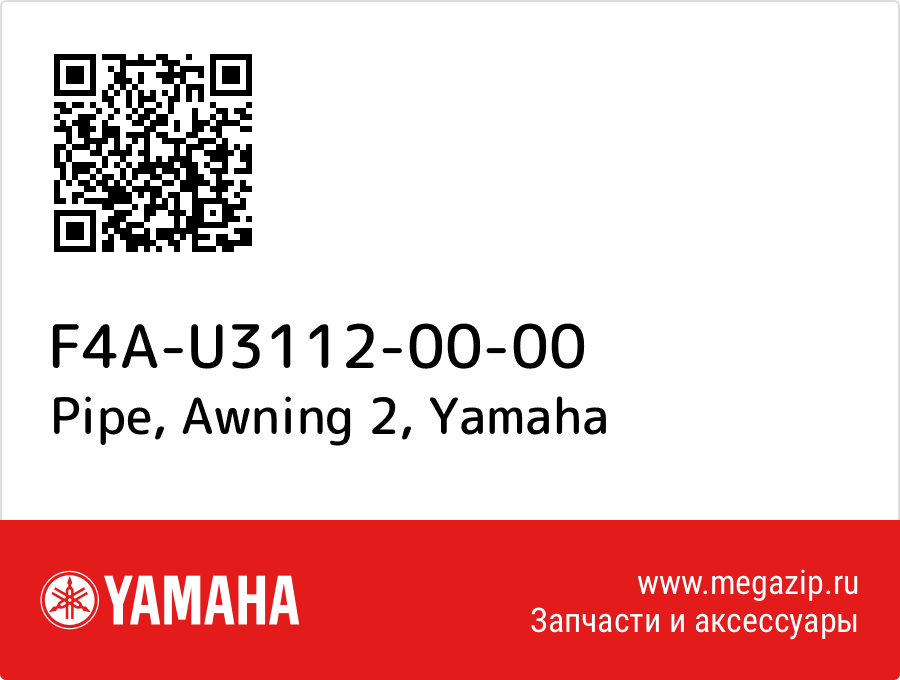 F4A-U3112-00-00
Pipe, Awning 2, Yamaha

YAMAHA

www.megazip.ru
Запчасти и аксессуары